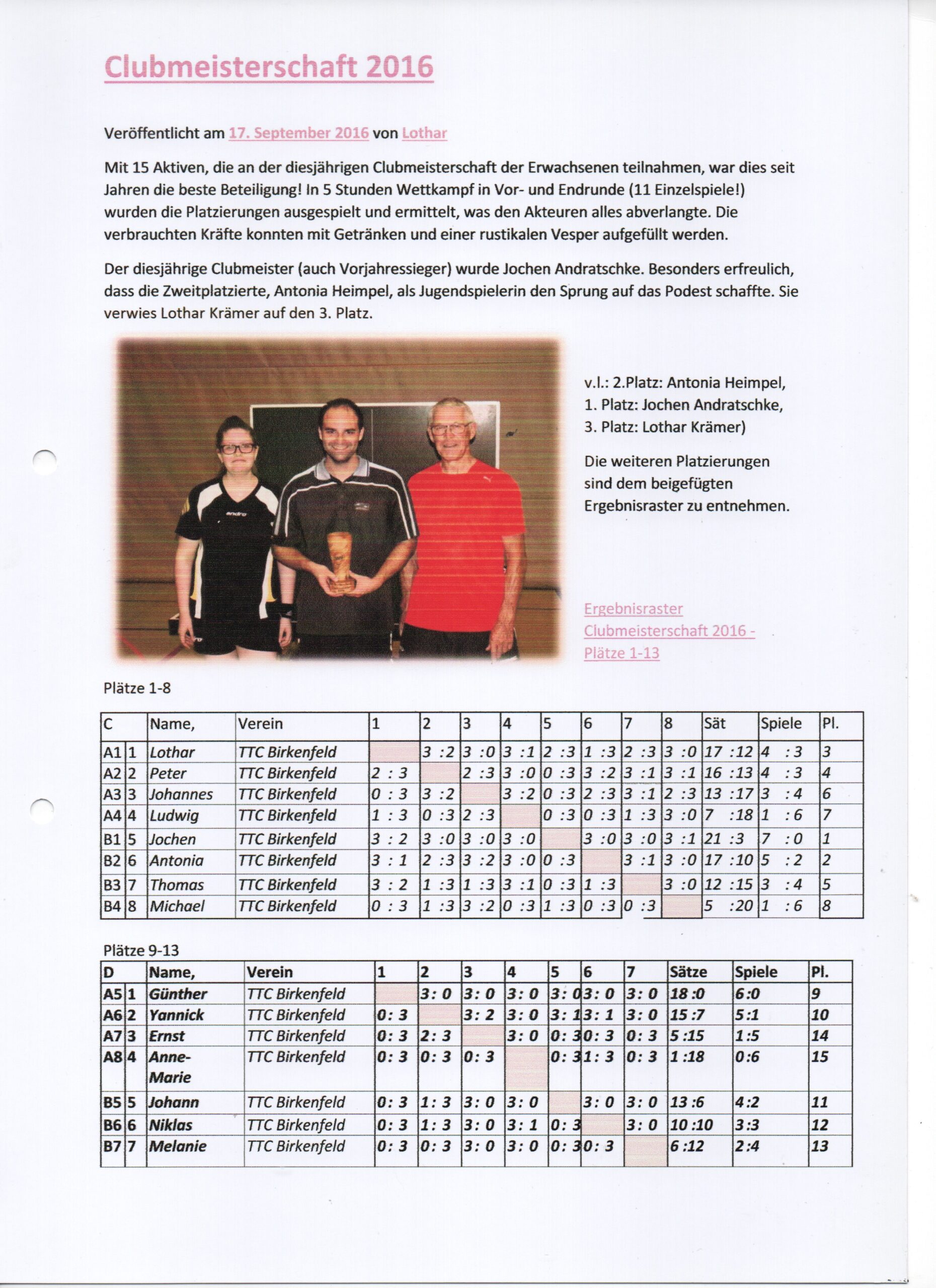 Clubmeisterschaft 2016

Veröffentlicht am 17. September 2016 von Lothar

Mit 15 Aktiven, die an der diesjährigen Clubmeisterschaft der Erwachsenen teilnahmen, war dies seit Jahren die beste Beteiligung! In 5 Stunden Wettkampf in Vor- und Endrunde (11 Einzelspiele!) wurden die Platzierungen ausgespielt und ermittelt, was den Akteuren alles abverlangte. Die verbrauchten Kräfte konnten mit Getränken und einer rustikalen Vesper aufgefüllt werden.

Der diesjährige Clubmeister (auch Vorjahressieger) wurde Jochen Andratschke. Besonders erfreulich, dass die Zweitplatzierte, Antonia Heimpel, als Jugendspielerin den Sprung auf das Podest schaffte. Sie verwies Lothar Krämer auf den 3. Platz.

v.l.: 2.Platz: Antonia Heimpel,
1. Platz: Jochen Andratschke,
3. Platz: Lothar Krämer)

Die weiteren Platzierungen sind dem beigefügten Ergebnisraster zu entnehmen.

Ergebnisraster Clubmeisterschaft 2016 - Plätze 1-13

Plätze 1-8

| C | | Name, | Verein | 1 | 2 | 3 | 4 | 5 | 6 | 7 | 8 | Sät | Spiele | Pl. |
|---|---|---|---|---|---|---|---|---|---|---|---|---|---|---|
| A1 | 1 | Lothar | TTC Birkenfeld | | 3 :2 | 3 :0 | 3 :1 | 2 :3 | 1 :3 | 2 :3 | 3 :0 | 17 :12 | 4 : 3 | 3 |
| A2 | 2 | Peter | TTC Birkenfeld | 2 : 3 | | 2 :3 | 3 :0 | 0 :3 | 3 :2 | 3 :1 | 3 :1 | 16 :13 | 4 : 3 | 4 |
| A3 | 3 | Johannes | TTC Birkenfeld | 0 : 3 | 3 :2 | | 3 :2 | 0 :3 | 2 :3 | 3 :1 | 2 :3 | 13 :17 | 3 : 4 | 6 |
| A4 | 4 | Ludwig | TTC Birkenfeld | 1 : 3 | 0 :3 | 2 :3 | | 0 :3 | 0 :3 | 1 :3 | 3 :0 | 7 :18 | 1 : 6 | 7 |
| B1 | 5 | Jochen | TTC Birkenfeld | 3 : 2 | 3 :0 | 3 :0 | 3 :0 | | 3 :0 | 3 :0 | 3 :1 | 21 :3 | 7 : 0 | 1 |
| B2 | 6 | Antonia | TTC Birkenfeld | 3 : 1 | 2 :3 | 3 :2 | 3 :0 | 0 :3 | | 3 :1 | 3 :0 | 17 :10 | 5 : 2 | 2 |
| B3 | 7 | Thomas | TTC Birkenfeld | 3 : 2 | 1 :3 | 1 :3 | 3 :1 | 0 :3 | 1 :3 | | 3 :0 | 12 :15 | 3 : 4 | 5 |
| B4 | 8 | Michael | TTC Birkenfeld | 0 : 3 | 1 :3 | 3 :2 | 0 :3 | 1 :3 | 0 :3 | 0 :3 | | 5 :20 | 1 : 6 | 8 |

Plätze 9-13

| D | | Name, | Verein | 1 | 2 | 3 | 4 | 5 | 6 | 7 | Sätze | Spiele | Pl. |
|---|---|---|---|---|---|---|---|---|---|---|---|---|---|
| A5 | 1 | Günther | TTC Birkenfeld | | 3: 0 | 3: 0 | 3: 0 | 3: 0 | 3: 0 | 3: 0 | 18 :0 | 6:0 | 9 |
| A6 | 2 | Yannick | TTC Birkenfeld | 0: 3 | | 3: 2 | 3: 0 | 3: 1 | 3: 1 | 3: 0 | 15 :7 | 5:1 | 10 |
| A7 | 3 | Ernst | TTC Birkenfeld | 0: 3 | 2: 3 | | 3: 0 | 0: 3 | 0: 3 | 0: 3 | 5 :15 | 1:5 | 14 |
| A8 | 4 | Anne-Marie | TTC Birkenfeld | 0: 3 | 0: 3 | 0: 3 | | 0: 3 | 1: 3 | 0: 3 | 1 :18 | 0:6 | 15 |
| B5 | 5 | Johann | TTC Birkenfeld | 0: 3 | 1: 3 | 3: 0 | 3: 0 | | 3: 0 | 3: 0 | 13 :6 | 4:2 | 11 |
| B6 | 6 | Niklas | TTC Birkenfeld | 0: 3 | 1: 3 | 3: 0 | 3: 1 | 0: 3 | | 3: 0 | 10 :10 | 3:3 | 12 |
| B7 | 7 | Melanie | TTC Birkenfeld | 0: 3 | 0: 3 | 3: 0 | 3: 0 | 0: 3 | 0: 3 | | 6 :12 | 2:4 | 13 |